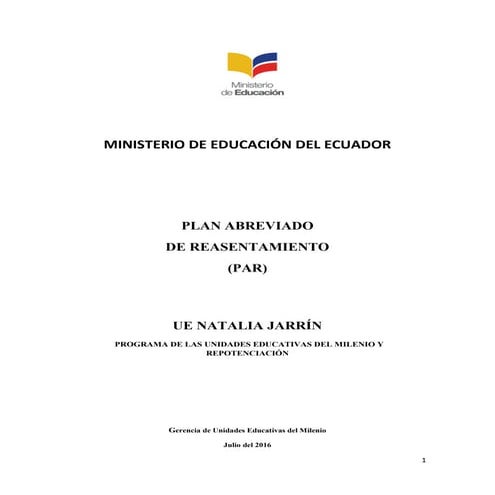 Ministerio de Educación

MINISTERIO DE EDUCACIÓN DEL ECUADOR

PLAN ABREVIADO
DE REASENTAMIENTO
(PAR)

UE NATALIA JARRÍN

PROGRAMA DE LAS UNIDADES EDUCATIVAS DEL MILENIO Y REPOTENCIACIÓN

Gerencia de Unidades Educativas del Milenio

Julio del 2016

1